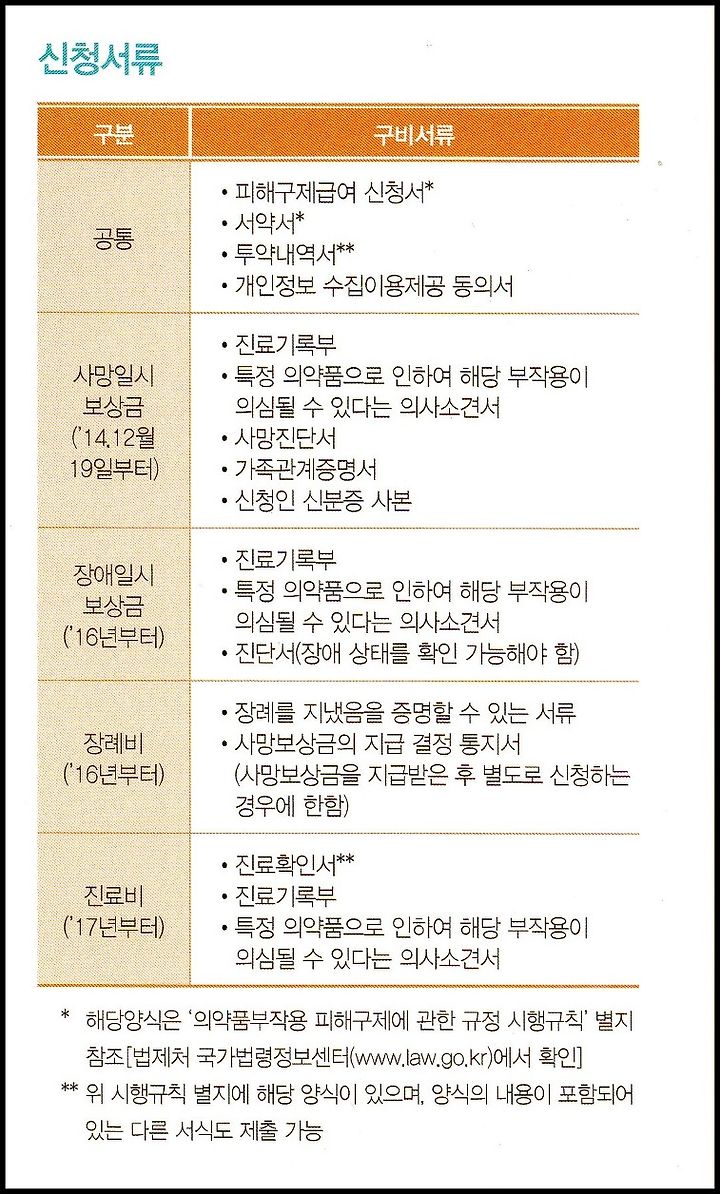 신청서류

| 구분 | 구비서류 |
|---|---|
| 공통 | • 피해구제급여 신청서* • 서약서* • 투약내역서** • 개인정보 수집이용제공 동의서 |
| 사망일시 보상금 ('14.12월 19일부터) | • 진료기록부 • 특정 의약품으로 인하여 해당 부작용이 의심될 수 있다는 의사소견서 • 사망진단서 • 가족관계증명서 • 신청인 신분증 사본 |
| 장애일시 보상금 ('16년부터) | • 진료기록부 • 특정 의약품으로 인하여 해당 부작용이 의심될 수 있다는 의사소견서 • 진단서(장애 상태를 확인 가능해야 함) |
| 장례비 ('16년부터) | • 장례를 지냈음을 증명할 수 있는 서류 • 사망보상금의 지급 결정 통지서 (사망보상금을 지급받은 후 별도로 신청하는 경우에 한함) |
| 진료비 ('17년부터) | • 진료확인서** • 진료기록부 • 특정 의약품으로 인하여 해당 부작용이 의심될 수 있다는 의사소견서 |

* 해당양식은 '의약품부작용 피해구제에 관한 규정 시행규칙' 별지 참조[법제처 국가법령정보센터(www.law.go.kr)에서 확인]

** 위 시행규칙 별지에 해당 양식이 있으며, 양식의 내용이 포함되어 있는 다른 서식도 제출 가능